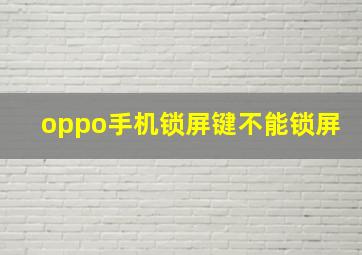 oppo手机锁屏键不能锁屏